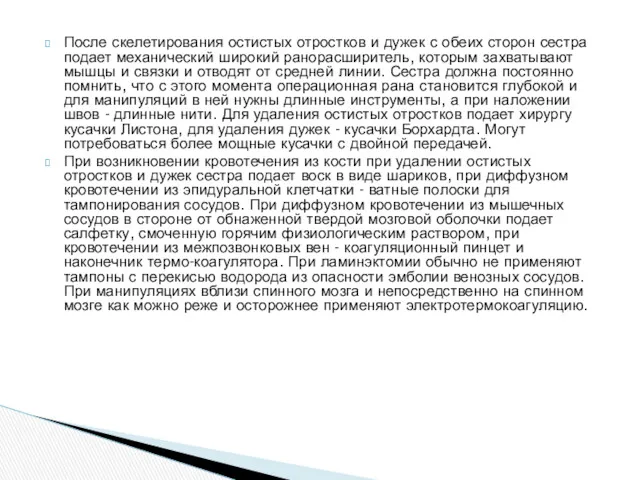 После скелетирования остистых отростков и дужек с обеих сторон сестра подает механический широкий ранорасширитель, которым захватывают мышцы и связки и отводят от средней линии. Сестра должна постоянно помнить, что с этого момента операционная рана становится глубокой и для манипуляций в ней нужны длинные инструменты, а при наложении швов - длинные нити. Для удаления остистых отростков подает хирургу кусачки Листона, для удаления дужек - кусачки Борхардта. Могут потребоваться более мощные кусачки с двойной передачей.

При возникновении кровотечения из кости при удалении остистых отростков и дужек сестра подает воск в виде шариков, при диффузном кровотечении из эпидуральной клетчатки - ватные полоски для тампонирования сосудов. При диффузном кровотечении из мышечных сосудов в стороне от обнаженной твердой мозговой оболочки подает салфетку, смоченную горячим физиологическим раствором, при кровотечении из межпозвонковых вен - коагуляционный пинцет и наконечник термо-коагулятора. При ламинэктомии обычно не применяют тампоны с перекисью водорода из опасности эмболии венозных сосудов. При манипуляциях вблизи спинного мозга и непосредственно на спинном мозге как можно реже и осторожнее применяют электротермокоагуляцию.